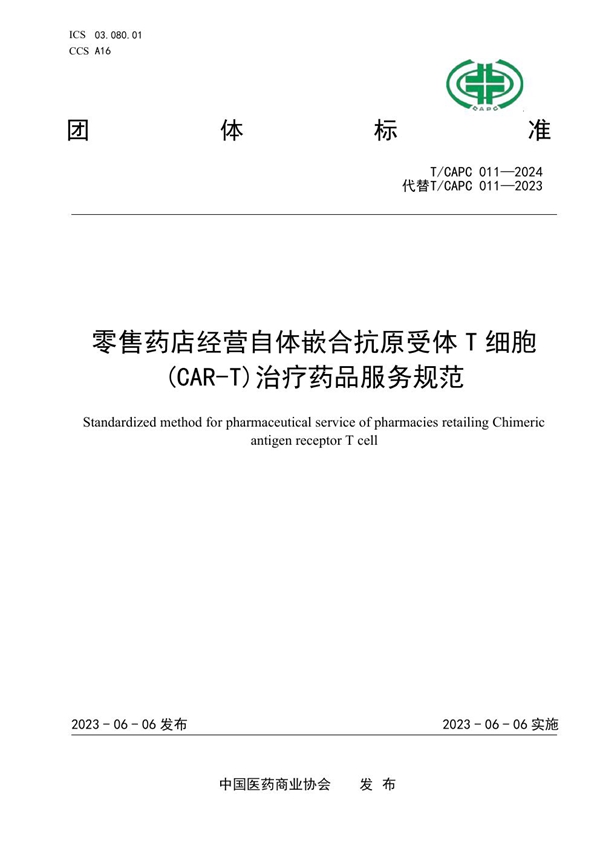 ICS 03.080.01
CCS A16

CAPC

团 体 标 准

T/CAPC 011—2024
代替T/CAPC 011—2023

零售药店经营自体嵌合抗原受体 T 细胞 (CAR-T)治疗药品服务规范

Standardized method for pharmaceutical service of pharmacies retailing Chimeric antigen receptor T cell

2023 - 06 - 06 发布

2023 - 06 - 06 实施

中国医药商业协会 发 布